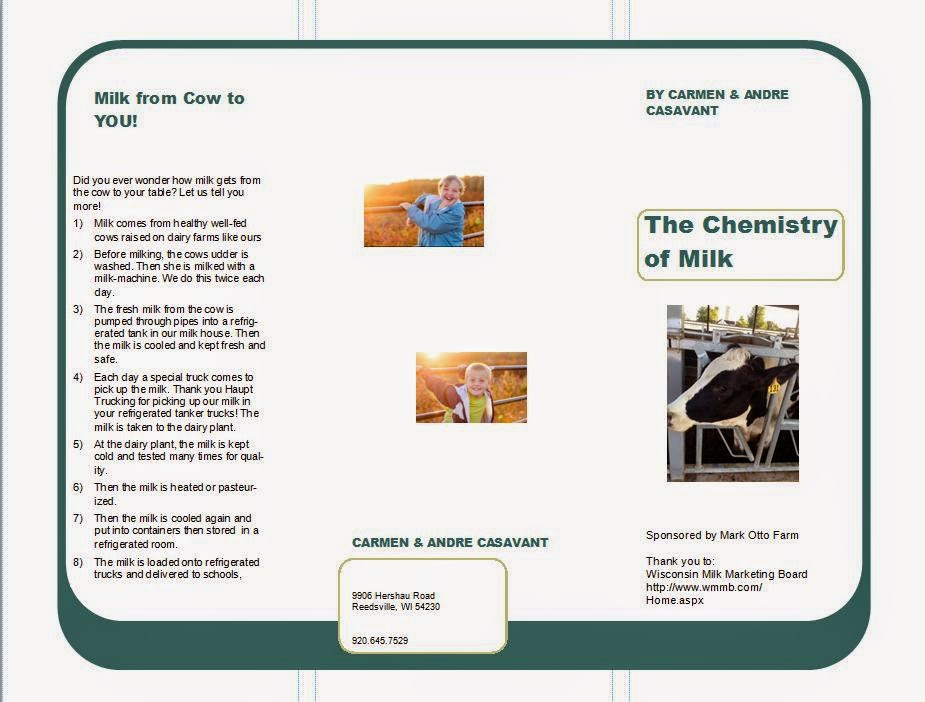 Milk from Cow to YOU!

Did you ever wonder how milk gets from the cow to your table? Let us tell you more!

1) Milk comes from healthy well-fed cows raised on dairy farms like ours

2) Before milking, the cows udder is washed. Then she is milked with a milk-machine. We do this twice each day.

3) The fresh milk from the cow is pumped through pipes into a refrigerated tank in our milk house. Then the milk is cooled and kept fresh and safe.

4) Each day a special truck comes to pick up the milk. Thank you Haupt Trucking for picking up our milk in your refrigerated tanker trucks! The milk is taken to the dairy plant.

5) At the dairy plant, the milk is kept cold and tested many times for quality.

6) Then the milk is heated or pasteurized.

7) Then the milk is cooled again and put into containers then stored in a refrigerated room.

8) The milk is loaded onto refrigerated trucks and delivered to schools,

CARMEN & ANDRE CASAVANT

9906 Hershau Road
Reedsville, WI 54230

920.645.7529

BY CARMEN & ANDRE CASAVANT

The Chemistry of Milk

Sponsored by Mark Otto Farm

Thank you to:
Wisconsin Milk Marketing Board
http://www.wmmb.com/Home.aspx